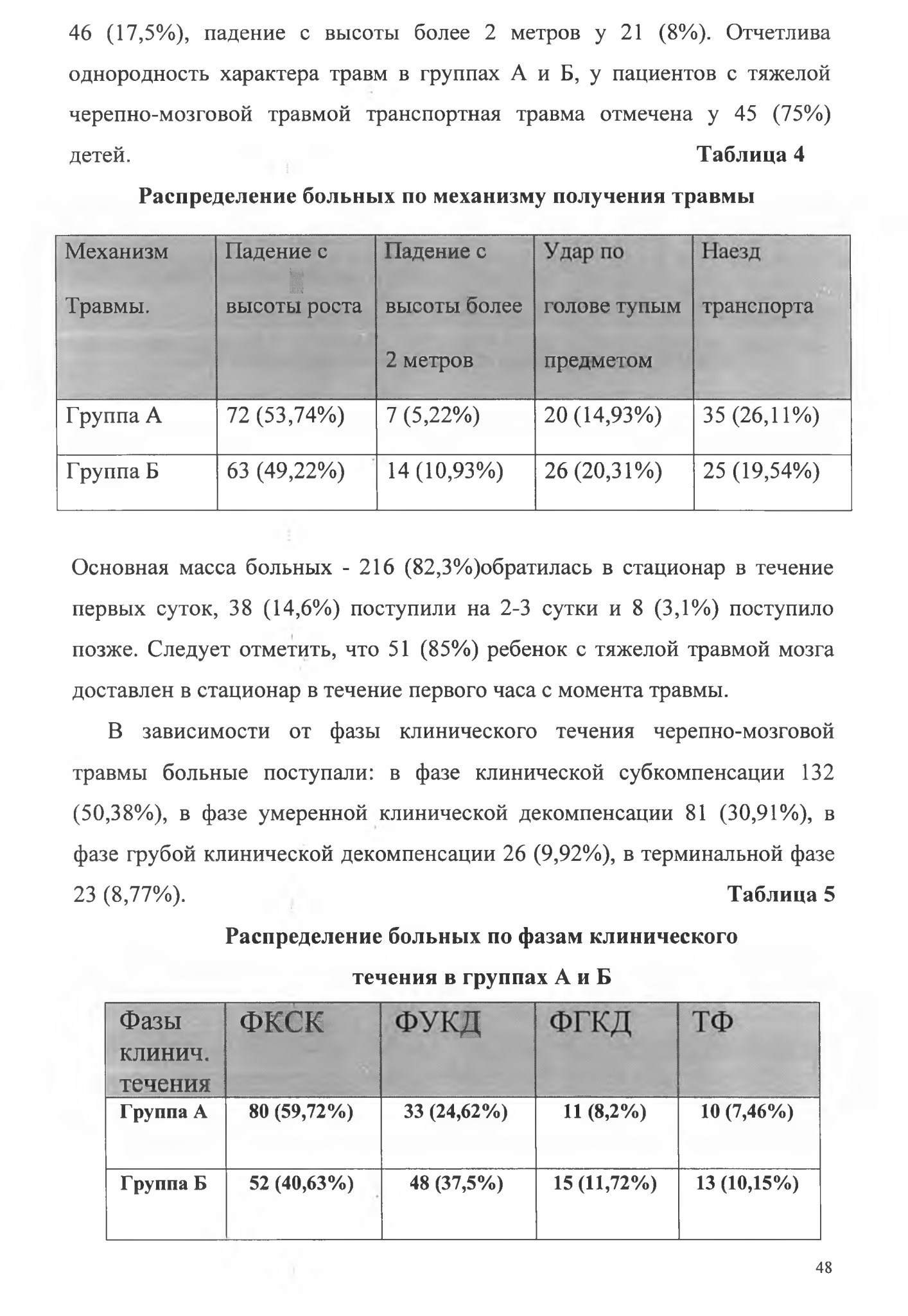 46 (17,5%), падение с высоты более 2 метров у 21 (8%). Отчетлива однородность характера травм в группах А и Б, у пациентов с тяжелой черепно-мозговой травмой транспортная травма отмечена у 45 (75%) детей.

Таблица 4

Распределение больных по механизму получения травмы

| Механизм Травмы. | Падение с высоты роста | Падение с высоты более 2 метров | Удар по голове тупым предметом | Наезд транспорта |
|---|---|---|---|---|
| Группа А | 72 (53,74%) | 7 (5,22%) | 20 (14,93%) | 35 (26,11%) |
| Группа Б | 63 (49,22%) | 14 (10,93%) | 26 (20,31%) | 25 (19,54%) |

Основная масса больных - 216 (82,3%)обратилась в стационар в течение первых суток, 38 (14,6%) поступили на 2-3 сутки и 8 (3,1%) поступило позже. Следует отметить, что 51 (85%) ребенок с тяжелой травмой мозга доставлен в стационар в течение первого часа с момента травмы.

В зависимости от фазы клинического течения черепно-мозговой травмы больные поступали: в фазе клинической субкомпенсации 132 (50,38%), в фазе умеренной клинической декомпенсации 81 (30,91%), в фазе грубой клинической декомпенсации 26 (9,92%), в терминальной фазе 23 (8,77%).

Таблица 5

Распределение больных по фазам клинического течения в группах А и Б

| Фазы клинич. течения | ФКСК | ФУКД | ФГКД | ТФ |
|---|---|---|---|---|
| Группа А | 80 (59,72%) | 33 (24,62%) | 11 (8,2%) | 10 (7,46%) |
| Группа Б | 52 (40,63%) | 48 (37,5%) | 15 (11,72%) | 13 (10,15%) |

48